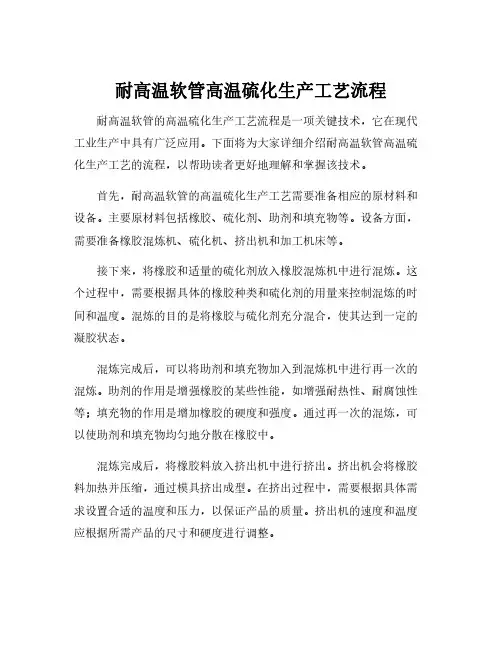 耐高温软管高温硫化生产工艺流程

耐高温软管的高温硫化生产工艺流程是一项关键技术，它在现代工业生产中具有广泛应用。下面将为大家详细介绍耐高温软管高温硫化生产工艺的流程，以帮助读者更好地理解和掌握该技术。

首先，耐高温软管的高温硫化生产工艺需要准备相应的原材料和设备。主要原材料包括橡胶、硫化剂、助剂和填充物等。设备方面，需要准备橡胶混炼机、硫化机、挤出机和加工机床等。

接下来，将橡胶和适量的硫化剂放入橡胶混炼机中进行混炼。这个过程中，需要根据具体的橡胶种类和硫化剂的用量来控制混炼的时间和温度。混炼的目的是将橡胶与硫化剂充分混合，使其达到一定的凝胶状态。

混炼完成后，可以将助剂和填充物加入到混炼机中进行再一次的混炼。助剂的作用是增强橡胶的某些性能，如增强耐热性、耐腐蚀性等；填充物的作用是增加橡胶的硬度和强度。通过再一次的混炼，可以使助剂和填充物均匀地分散在橡胶中。

混炼完成后，将橡胶料放入挤出机中进行挤出。挤出机会将橡胶料加热并压缩，通过模具挤出成型。在挤出过程中，需要根据具体需求设置合适的温度和压力，以保证产品的质量。挤出机的速度和温度应根据所需产品的尺寸和硬度进行调整。